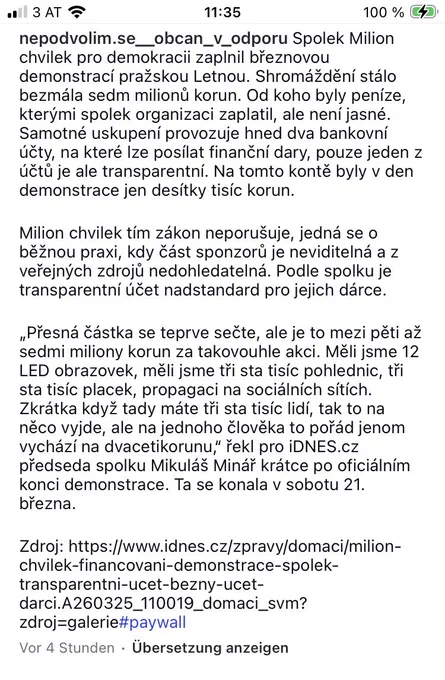 3 AT 11:35 100 %

nepodvolim.se__obcan_v_odporu Spolek Milion chvilek pro demokracii zaplnil březnovou demonstrací pražskou Letnou. Shromáždění stálo bezmála sedm milionů korun. Od koho byly peníze, kterými spolek organizaci zaplatil, ale není jasné. Samotné uskupení provozuje hned dva bankovní účty, na které lze posílat finanční dary, pouze jeden z účtů je ale transparentní. Na tomto kontě byly v den demonstrace jen desítky tisíc korun.

Milion chvilek tím zákon neporušuje, jedná se o běžnou praxi, kdy část sponzorů je neviditelná a z veřejných zdrojů nedohledatelná. Podle spolku je transparentní účet nadstandard pro jejich dárce.

„Přesná částka se teprve sečte, ale je to mezi pěti až sedmi miliony korun za takovouhle akci. Měli jsme 12 LED obrazovek, měli jsme tři sta tisíc pohlednic, tři sta tisíc placek, propagaci na sociálních sítích. Zkrátka když tady máte tři sta tisíc lidí, tak to na něco vyjde, ale na jednoho člověka to pořád jenom vychází na dvacetikorunu," řekl pro iDNES.cz předseda spolku Mikuláš Minář krátce po oficiálním konci demonstrace. Ta se konala v sobotu 21. března.

Zdroj: https://www.idnes.cz/zpravy/domaci/milion-chvilek-financovani-demonstrace-spolek-transparentni-ucet-bezny-ucet-darci.A260325_110019_domaci_svm?zdroj=galerie#paywall

Vor 4 Stunden · Übersetzung anzeigen